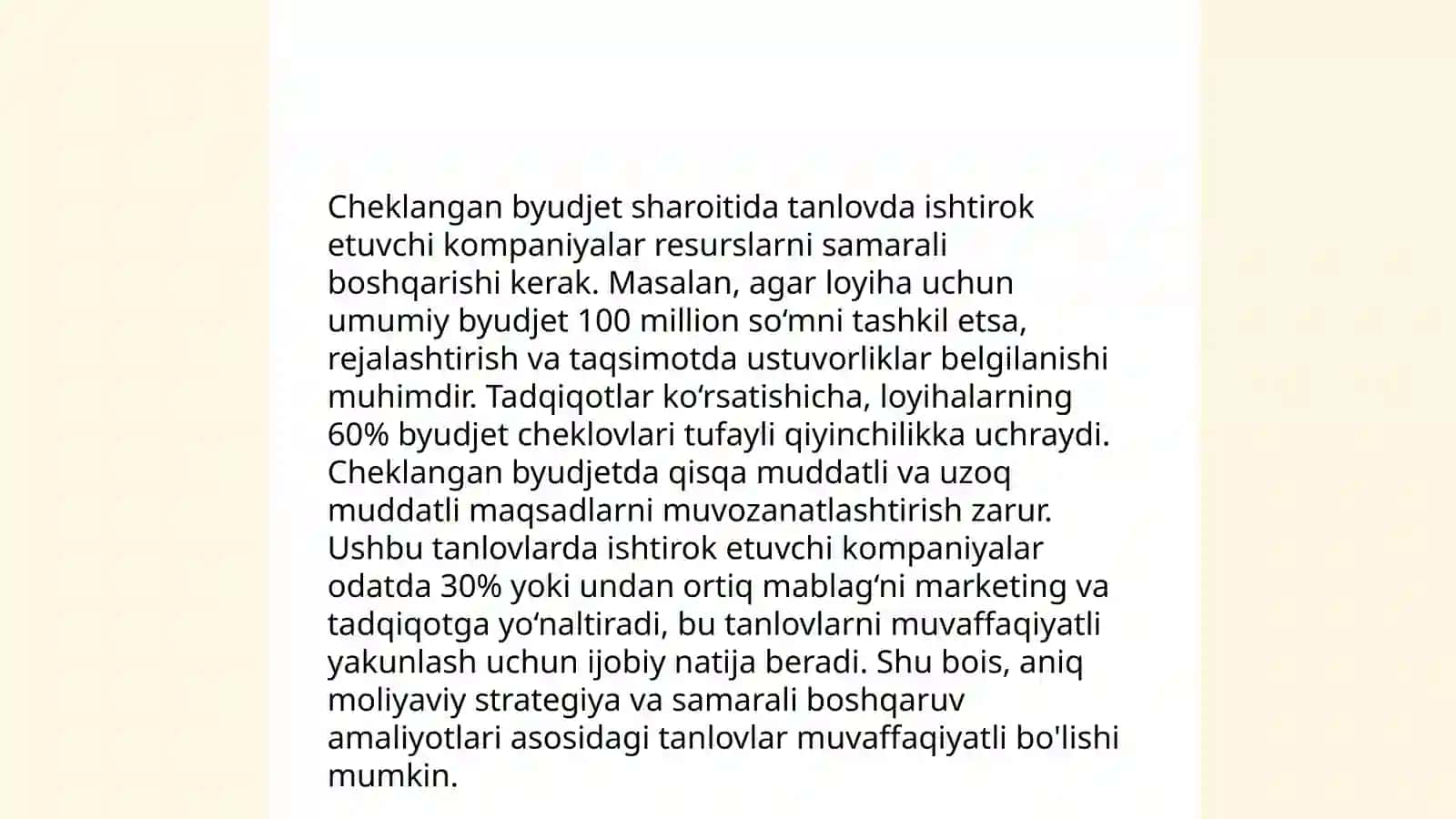 Cheklangan byudjet sharoitida tanlovda ishtirok etuvchi kompaniyalar resurslarni samarali boshqarishi kerak. Masalan, agar loyiha uchun umumiy byudjet 100 million so‘mni tashkil etsa, rejalashtirish va taqsimotda ustuvorliklar belgilanishi muhimdir. Tadqiqotlar ko‘rsatishicha, loyihalarning 60% byudjet cheklovlari tufayli qiyinchilikka uchraydi. Cheklangan byudjetda qisqa muddatli va uzoq muddatli maqsadlarni muvozanatlashtirish zarur. Ushbu tanlovlarda ishtirok etuvchi kompaniyalar odatda 30% yoki undan ortiq mablag‘ni marketing va tadqiqotga yo‘naltiradi, bu tanlovlarni muvaffaqiyatli yakunlash uchun ijobiy natija beradi. Shu bois, aniq moliyaviy strategiya va samarali boshqaruv amaliyotlari asosidagi tanlovlar muvaffaqiyatli bo'lishi mumkin.